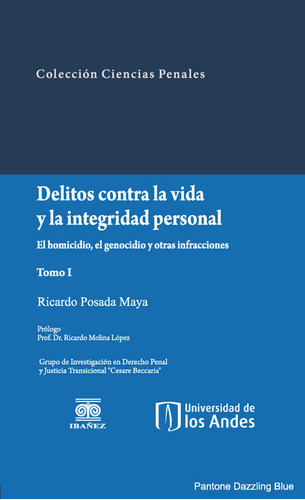 Colección Ciencias Penales

Delitos contra la vida y la integridad personal

El homicidio, el genocidio y otras infracciones

Tomo I

Ricardo Posada Maya

Prólogo
Prof. Dr. Ricardo Molina López

Grupo de Investigación en Derecho Penal y Justicia Transicional "Cesare Beccaria"

IBAÑEZ

Universidad de los Andes

Pantone Dazzling Blue